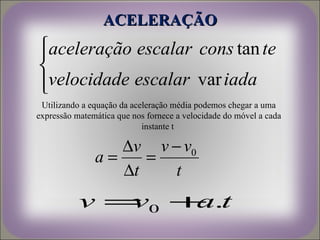 ACELERAÇÃO

$\begin{cases} aceleração\ escalar\ cons\tan te \\ velocidade\ escalar\ \text{var}iada \end{cases}$

Utilizando a equação da aceleração média podemos chegar a uma expressão matemática que nos fornece a velocidade do móvel a cada instante t

$a = \frac{\Delta v}{\Delta t} = \frac{v - v_0}{t}$

$v = v_0 + a.t$